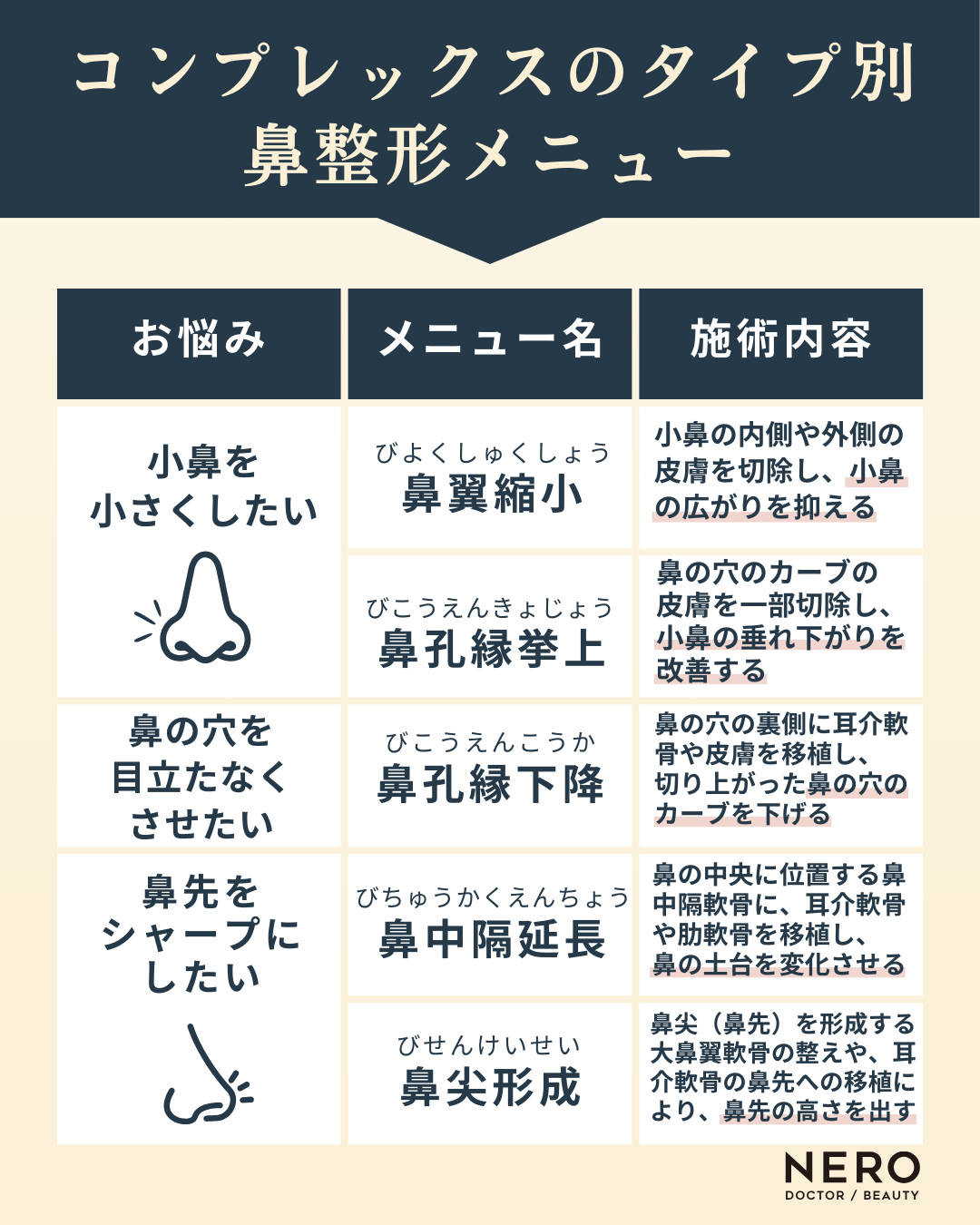 コンプレックスのタイプ別
鼻整形メニュー

| お悩み | メニュー名 | 施術内容 |
|---|---|---|
| 小鼻を小さくしたい | びよくしゅくしょう 鼻翼縮小 | 小鼻の内側や外側の皮膚を切除し、小鼻の広がりを抑える |
| | びこうえんきょじょう 鼻孔縁挙上 | 鼻の穴のカーブの皮膚を一部切除し、小鼻の垂れ下がりを改善する |
| 鼻の穴を目立たなくさせたい | びこうえんこうか 鼻孔縁下降 | 鼻の穴の裏側に耳介軟骨や皮膚を移植し、切り上がった鼻の穴のカーブを下げる |
| 鼻先をシャープにしたい | びちゅうかくえんちょう 鼻中隔延長 | 鼻の中央に位置する鼻中隔軟骨に、耳介軟骨や肋軟骨を移植し、鼻の土台を変化させる |
| | びせんけいせい 鼻尖形成 | 鼻尖（鼻先）を形成する大鼻翼軟骨の整えや、耳介軟骨の鼻先への移植により、鼻先の高さを出す |

NERO
DOCTOR / BEAUTY